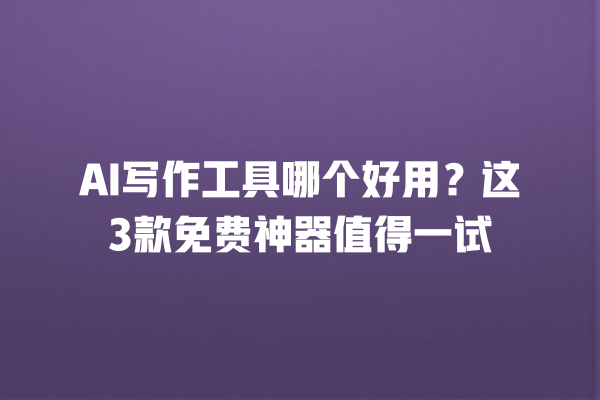 AI写作工具哪个好用？这3款免费神器值得一试